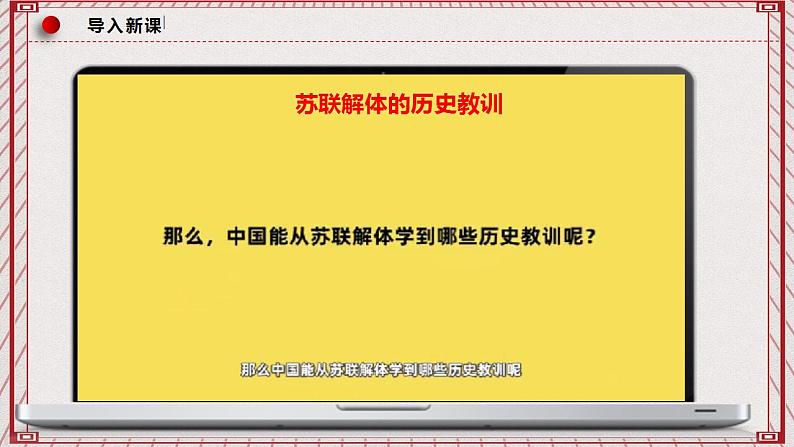 导入新课

苏联解体的历史教训

那么，中国能从苏联解体学到哪些历史教训呢？

那么中国能从苏联解体学到哪些历史教训呢